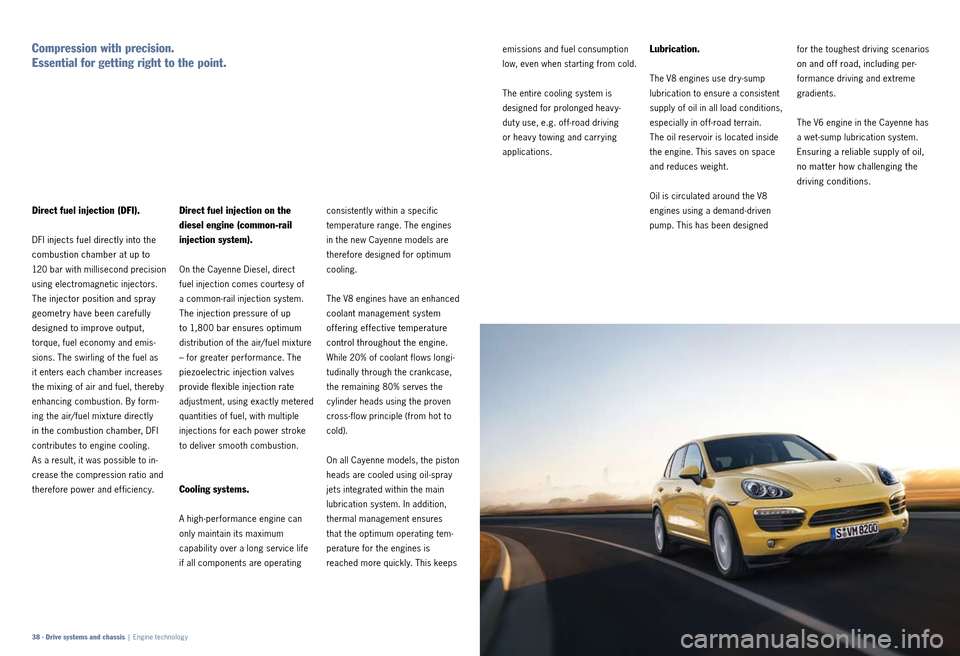 Compression with precision.
Essential for getting right to the point.

Direct fuel injection (DFI).

DFI injects fuel directly into the combustion chamber at up to 120 bar with millisecond precision using electromagnetic injectors. The injector position and spray geometry have been carefully designed to improve output, torque, fuel economy and emissions. The swirling of the fuel as it enters each chamber increases the mixing of air and fuel, thereby enhancing combustion. By forming the air/fuel mixture directly in the combustion chamber, DFI contributes to engine cooling. As a result, it was possible to increase the compression ratio and therefore power and efficiency.

Direct fuel injection on the diesel engine (common-rail injection system).

On the Cayenne Diesel, direct fuel injection comes courtesy of a common-rail injection system. The injection pressure of up to 1,800 bar ensures optimum distribution of the air/fuel mixture – for greater performance. The piezoelectric injection valves provide flexible injection rate adjustment, using exactly metered quantities of fuel, with multiple injections for each power stroke to deliver smooth combustion.

Cooling systems.

A high-performance engine can only maintain its maximum capability over a long service life if all components are operating consistently within a specific temperature range. The engines in the new Cayenne models are therefore designed for optimum cooling.

The V8 engines have an enhanced coolant management system offering effective temperature control throughout the engine. While 20% of coolant flows longitudinally through the crankcase, the remaining 80% serves the cylinder heads using the proven cross-flow principle (from hot to cold).

On all Cayenne models, the piston heads are cooled using oil-spray jets integrated within the main lubrication system. In addition, thermal management ensures that the optimum operating temperature for the engines is reached more quickly. This keeps emissions and fuel consumption low, even when starting from cold.

The entire cooling system is designed for prolonged heavy-duty use, e.g. off-road driving or heavy towing and carrying applications.

Lubrication.

The V8 engines use dry-sump lubrication to ensure a consistent supply of oil in all load conditions, especially in off-road terrain. The oil reservoir is located inside the engine. This saves on space and reduces weight.

Oil is circulated around the V8 engines using a demand-driven pump. This has been designed for the toughest driving scenarios on and off road, including performance driving and extreme gradients.

The V6 engine in the Cayenne has a wet-sump lubrication system. Ensuring a reliable supply of oil, no matter how challenging the driving conditions.

S·VM 8200

38 · Drive systems and chassis | Engine technology

carmanualsonline.info